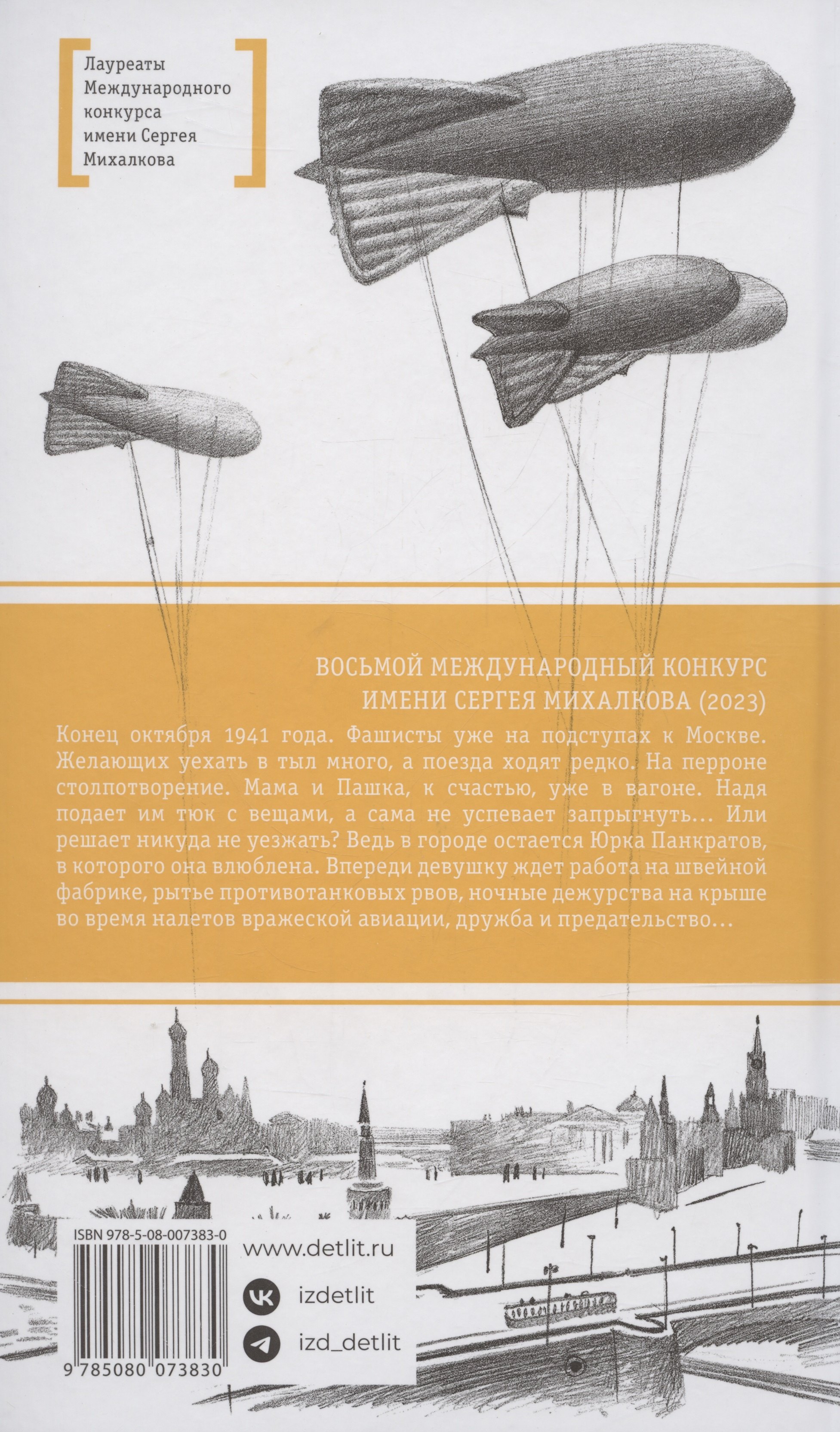 Лауреаты
Международного
конкурса
имени Сергея
Михалкова

ВОСЬМОЙ МЕЖДУНАРОДНЫЙ КОНКУРС
ИМЕНИ СЕРГЕЯ МИХАЛКОВА (2023)

Конец октября 1941 года. Фашисты уже на подступах к Москве. Желающих уехать в тыл много, а поезда ходят редко. На перроне столпотворение. Мама и Пашка, к счастью, уже в вагоне. Надя подает им тюк с вещами, а сама не успевает запрыгнуть... Или решает никуда не уезжать? Ведь в городе остается Юрка Панкратов, в которого она влюблена. Впереди девушку ждет работа на швейной фабрике, рытье противотанковых рвов, ночные дежурства на крыше во время налетов вражеской авиации, дружба и предательство...

ISBN 978-5-08-007383-0
9 785080 073830

www.detlit.ru
izdetlit
izd_detlit